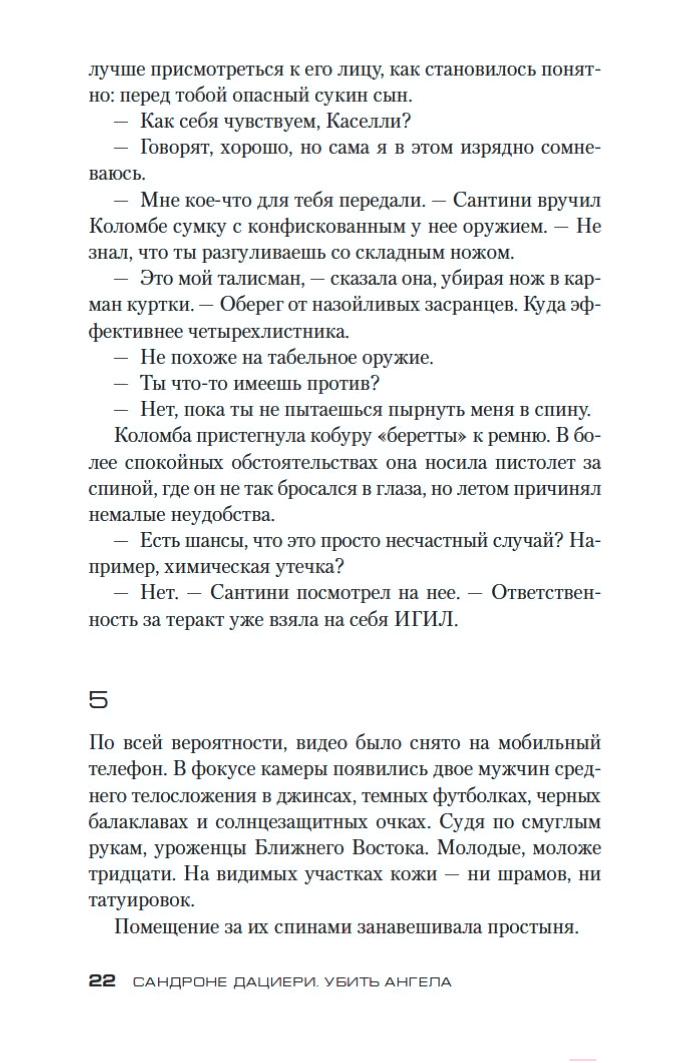 лучше присмотреться к его лицу, как становилось понятно: перед тобой опасный сукин сын.

— Как себя чувствуем, Каселли?

— Говорят, хорошо, но сама я в этом изрядно сомневаюсь.

— Мне кое-что для тебя передали. — Сантини вручил Коломбе сумку с конфискованным у нее оружием. — Не знал, что ты разгуливаешь со складным ножом.

— Это мой талисман, — сказала она, убирая нож в карман куртки. — Оберег от назойливых засранцев. Куда эффективнее четырехлистника.

— Не похоже на табельное оружие.

— Ты что-то имеешь против?

— Нет, пока ты не пытаешься пырнуть меня в спину.

Коломба пристегнула кобуру «беретты» к ремню. В более спокойных обстоятельствах она носила пистолет за спиной, где он не так бросался в глаза, но летом причинял немалые неудобства.

— Есть шансы, что это просто несчастный случай? Например, химическая утечка?

— Нет. — Сантини посмотрел на нее. — Ответственность за теракт уже взяла на себя ИГИЛ.

5

По всей вероятности, видео было снято на мобильный телефон. В фокусе камеры появились двое мужчин среднего телосложения в джинсах, темных футболках, черных балаклавах и солнцезащитных очках. Судя по смуглым рукам, уроженцы Ближнего Востока. Молодые, моложе тридцати. На видимых участках кожи — ни шрамов, ни татуировок.

Помещение за их спинами занавешивала простыня.

22 САНДРОНЕ ДАЦИЕРИ. УБИТЬ АНГЕЛА